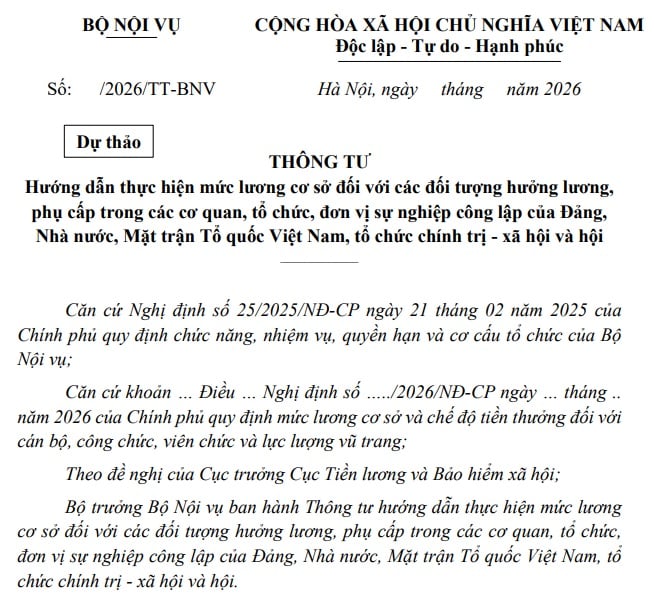 BỘ NỘI VỤ

CỘNG HÒA XÃ HỘI CHỦ NGHĨA VIỆT NAM
Độc lập - Tự do - Hạnh phúc

Số: /2026/TT-BNV

Hà Nội, ngày tháng năm 2026

Dự thảo

THÔNG TƯ
Hướng dẫn thực hiện mức lương cơ sở đối với các đối tượng hưởng lương, phụ cấp trong các cơ quan, tổ chức, đơn vị sự nghiệp công lập của Đảng, Nhà nước, Mặt trận Tổ quốc Việt Nam, tổ chức chính trị - xã hội và hội

Căn cứ Nghị định số 25/2025/NĐ-CP ngày 21 tháng 02 năm 2025 của Chính phủ quy định chức năng, nhiệm vụ, quyền hạn và cơ cấu tổ chức của Bộ Nội vụ;

Căn cứ khoản ... Điều ... Nghị định số ...../2026/NĐ-CP ngày ... tháng .. năm 2026 của Chính phủ quy định mức lương cơ sở và chế độ tiền thưởng đối với cán bộ, công chức, viên chức và lực lượng vũ trang;

Theo đề nghị của Cục trưởng Cục Tiền lương và Bảo hiểm xã hội;

Bộ trưởng Bộ Nội vụ ban hành Thông tư hướng dẫn thực hiện mức lương cơ sở đối với các đối tượng hưởng lương, phụ cấp trong các cơ quan, tổ chức, đơn vị sự nghiệp công lập của Đảng, Nhà nước, Mặt trận Tổ quốc Việt Nam, tổ chức chính trị - xã hội và hội.